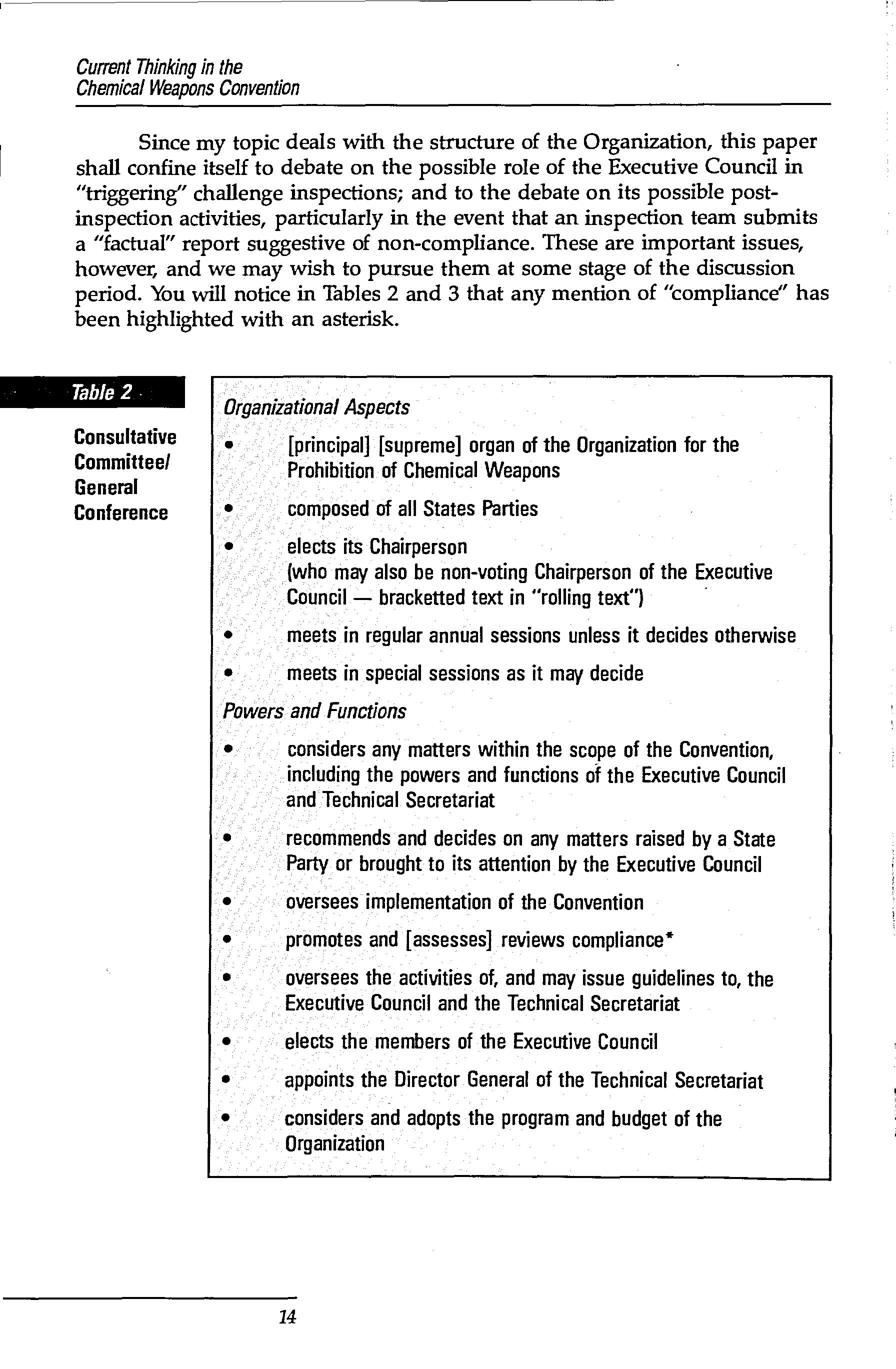 Current Thinking in the
Chemical Weapons Convention

Since my topic deals with the structure of the Organization, this paper shall confine itself to debate on the possible role of the Executive Council in "triggering" challenge inspections; and to the debate on its possible post-inspection activities, particularly in the event that an inspection team submits a "factual" report suggestive of non-compliance. These are important issues, however, and we may wish to pursue them at some stage of the discussion period. You will notice in Tables 2 and 3 that any mention of "compliance" has been highlighted with an asterisk.

Table 2

Consultative Committee/ General Conference

Organizational Aspects

• [principal] [supreme] organ of the Organization for the Prohibition of Chemical Weapons

• composed of all States Parties

• elects its Chairperson (who may also be non-voting Chairperson of the Executive Council — bracketted text in "rolling text")

• meets in regular annual sessions unless it decides otherwise

• meets in special sessions as it may decide

Powers and Functions

• considers any matters within the scope of the Convention, including the powers and functions of the Executive Council and Technical Secretariat

• recommends and decides on any matters raised by a State Party or brought to its attention by the Executive Council

• oversees implementation of the Convention

• promotes and [assesses] reviews compliance*

• oversees the activities of, and may issue guidelines to, the Executive Council and the Technical Secretariat

• elects the members of the Executive Council

• appoints the Director General of the Technical Secretariat

• considers and adopts the program and budget of the Organization

14